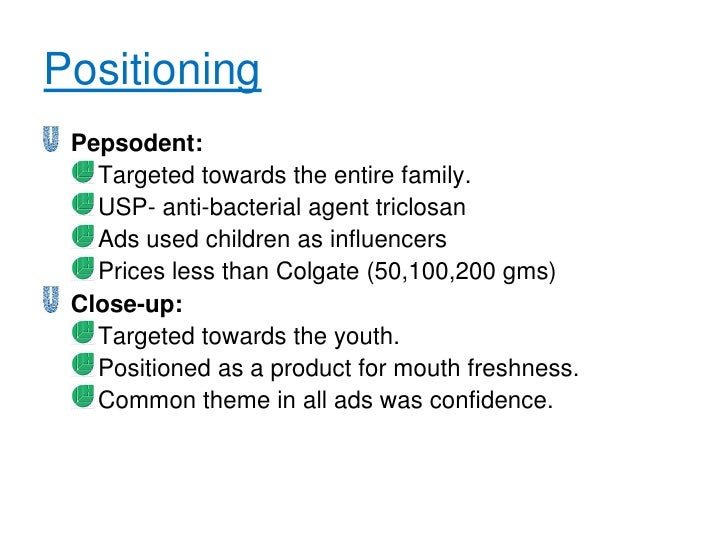 Positioning

Pepsodent:
Targeted towards the entire family.
USP- anti-bacterial agent triclosan
Ads used children as influencers
Prices less than Colgate (50,100,200 gms)

Close-up:
Targeted towards the youth.
Positioned as a product for mouth freshness.
Common theme in all ads was confidence.